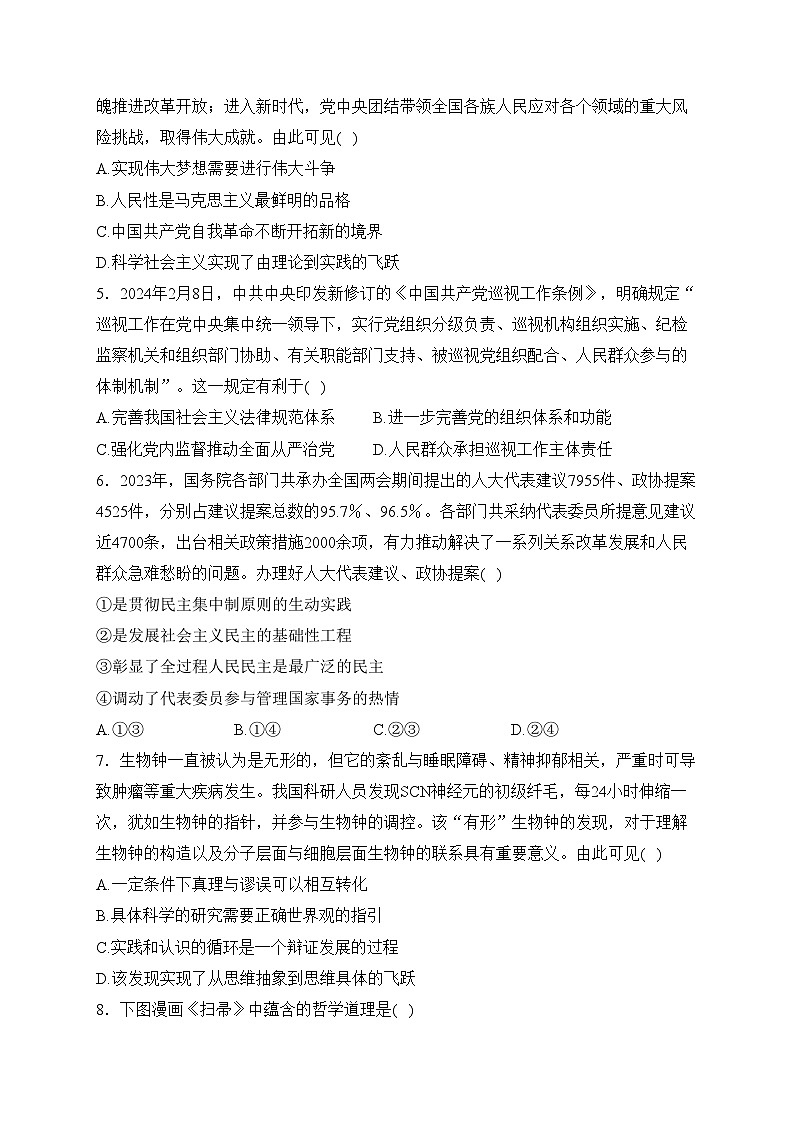 魄推进改革开放；进入新时代，党中央团结带领全国各族人民应对各个领域的重大风险挑战，取得伟大成就。由此可见( )
A.实现伟大梦想需要进行伟大斗争
B.人民性是马克思主义最鲜明的品格
C.中国共产党自我革命不断开拓新的境界
D.科学社会主义实现了由理论到实践的飞跃
5．2024年2月8日，中共中央印发新修订的《中国共产党巡视工作条例》，明确规定“巡视工作在党中央集中统一领导下，实行党组织分级负责、巡视机构组织实施、纪检监察机关和组织部门协助、有关职能部门支持、被巡视党组织配合、人民群众参与的体制机制”。这一规定有利于( )
A.完善我国社会主义法律规范体系　B.进一步完善党的组织体系和功能
C.强化党内监督推动全面从严治党　D.人民群众承担巡视工作主体责任
6．2023年，国务院各部门共承办全国两会期间提出的人大代表建议7955件、政协提案4525件，分别占建议提案总数的95.7%、96.5%。各部门共采纳代表委员所提意见建议近4700条，出台相关政策措施2000余项，有力推动解决了一系列关系改革发展和人民群众急难愁盼的问题。办理好人大代表建议、政协提案( )
①是贯彻民主集中制原则的生动实践
②是发展社会主义民主的基础性工程
③彰显了全过程人民民主是最广泛的民主
④调动了代表委员参与管理国家事务的热情
A.①③　B.①④　C.②③　D.②④
7．生物钟一直被认为是无形的，但它的紊乱与睡眠障碍、精神抑郁相关，严重时可导致肿瘤等重大疾病发生。我国科研人员发现SCN神经元的初级纤毛，每24小时伸缩一次，犹如生物钟的指针，并参与生物钟的调控。该“有形”生物钟的发现，对于理解生物钟的构造以及分子层面与细胞层面生物钟的联系具有重要意义。由此可见( )
A.一定条件下真理与谬误可以相互转化
B.具体科学的研究需要正确世界观的指引
C.实践和认识的循环是一个辩证发展的过程
D.该发现实现了从思维抽象到思维具体的飞跃
8．下图漫画《扫帚》中蕴含的哲学道理是( )